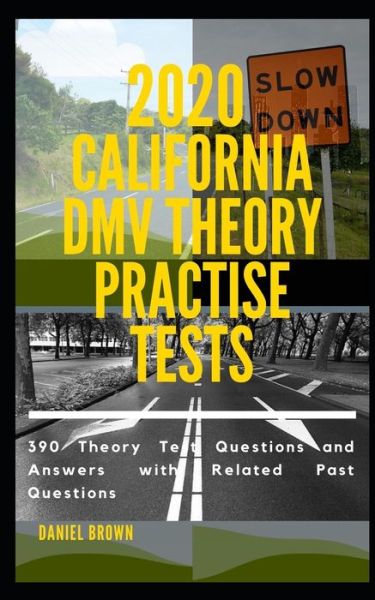 SLOW DOWN

2020 CALIFORNIA DMV THEORY PRACTISE TESTS

390 Theory Test Questions and Answers with Related Past Questions

DANIEL BROWN